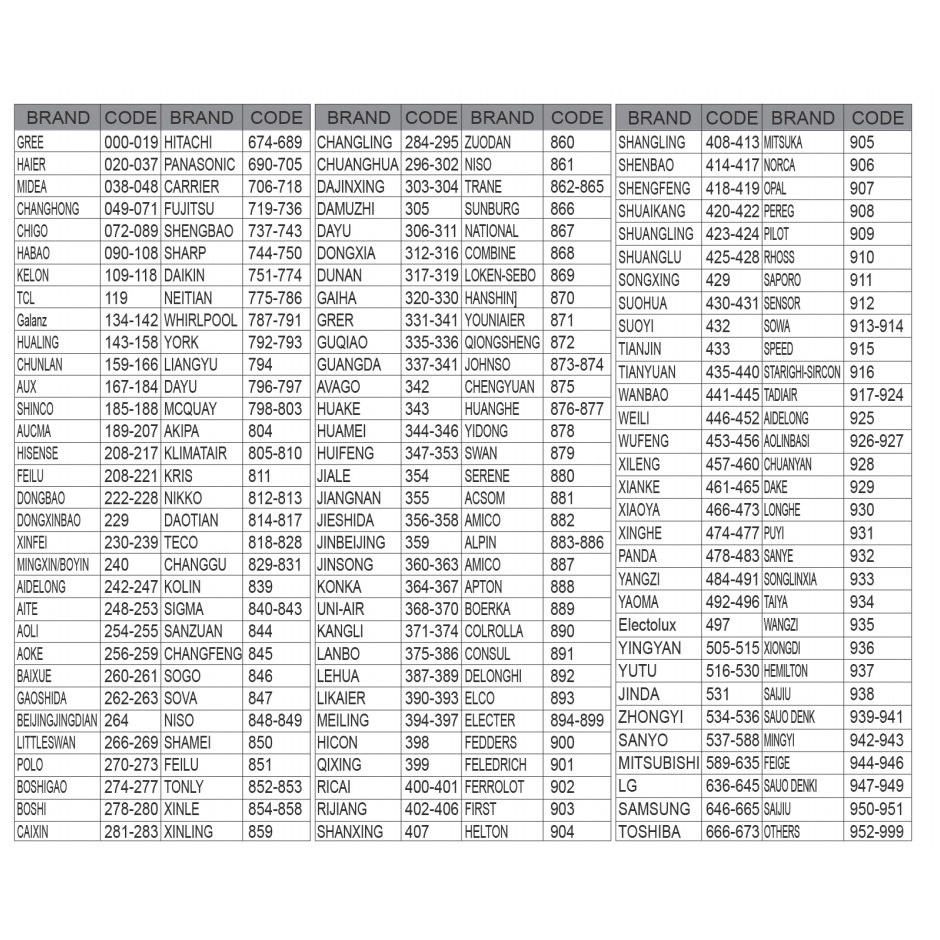 | BRAND | CODE | BRAND | CODE |
|---|---|---|---|
| GREE | 000-019 | HITACHI | 674-689 |
| HAIER | 020-037 | PANASONIC | 690-705 |
| MIDEA | 038-048 | CARRIER | 706-718 |
| CHANGHONG | 049-071 | FUJITSU | 719-736 |
| CHIGO | 072-089 | SHENGBAO | 737-743 |
| HABAO | 090-108 | SHARP | 744-750 |
| KELON | 109-118 | DAIKIN | 751-774 |
| TCL | 119 | NEITIAN | 775-786 |
| Galanz | 134-142 | WHIRLPOOL | 787-791 |
| HUALING | 143-158 | YORK | 792-793 |
| CHUNLAN | 159-166 | LIANGYU | 794 |
| AUX | 167-184 | DAYU | 796-797 |
| SHINCO | 185-188 | MCQUAY | 798-803 |
| AUCMA | 189-207 | AKIPA | 804 |
| HISENSE | 208-217 | KLIMATAIR | 805-810 |
| FEILU | 208-221 | KRIS | 811 |
| DONGBAO | 222-228 | NIKKO | 812-813 |
| DONGXINBAO | 229 | DAOTIAN | 814-817 |
| XINFEI | 230-239 | TECO | 818-828 |
| MINGXIN/BOYIN | 240 | CHANGGU | 829-831 |
| AIDELONG | 242-247 | KOLIN | 839 |
| AITE | 248-253 | SIGMA | 840-843 |
| AOLI | 254-255 | SANZUAN | 844 |
| AOKE | 256-259 | CHANGFENG | 845 |
| BAIXUE | 260-261 | SOGO | 846 |
| GAOSHIDA | 262-263 | SOVA | 847 |
| BEIJINGJINGDIAN | 264 | NISO | 848-849 |
| LITTLESWAN | 266-269 | SHAMEI | 850 |
| POLO | 270-273 | FEILU | 851 |
| BOSHIGAO | 274-277 | TONLY | 852-853 |
| BOSHI | 278-280 | XINLE | 854-858 |
| CAIXIN | 281-283 | XINLING | 859 |

| BRAND | CODE | BRAND | CODE |
|---|---|---|---|
| CHANGLING | 284-295 | ZUODAN | 860 |
| CHUANGHUA | 296-302 | NISO | 861 |
| DAJINXING | 303-304 | TRANE | 862-865 |
| DAMUZHI | 305 | SUNBURG | 866 |
| DAYU | 306-311 | NATIONAL | 867 |
| DONGXIA | 312-316 | COMBINE | 868 |
| DUNAN | 317-319 | LOKEN-SEBO | 869 |
| GAIHA | 320-330 | HANSHIN] | 870 |
| GRER | 331-341 | YOUNIAIER | 871 |
| GUQIAO | 335-336 | QIONGSHENG | 872 |
| GUANGDA | 337-341 | JOHNSO | 873-874 |
| AVAGO | 342 | CHENGYUAN | 875 |
| HUAKE | 343 | HUANGHE | 876-877 |
| HUAMEI | 344-346 | YIDONG | 878 |
| HUIFENG | 347-353 | SWAN | 879 |
| JIALE | 354 | SERENE | 880 |
| JIANGNAN | 355 | ACSOM | 881 |
| JIESHIDA | 356-358 | AMICO | 882 |
| JINBEIJING | 359 | ALPIN | 883-886 |
| JINSONG | 360-363 | AMICO | 887 |
| KONKA | 364-367 | APTON | 888 |
| UNI-AIR | 368-370 | BOERKA | 889 |
| KANGLI | 371-374 | COLROLLA | 890 |
| LANBO | 375-386 | CONSUL | 891 |
| LEHUA | 387-389 | DELONGHI | 892 |
| LIKAIER | 390-393 | ELCO | 893 |
| MEILING | 394-397 | ELECTER | 894-899 |
| HICON | 398 | FEDDERS | 900 |
| QIXING | 399 | FELEDRICH | 901 |
| RICAI | 400-401 | FERROLOT | 902 |
| RIJIANG | 402-406 | FIRST | 903 |
| SHANXING | 407 | HELTON | 904 |

| BRAND | CODE | BRAND | CODE |
|---|---|---|---|
| SHANGLING | 408-413 | MITSUKA | 905 |
| SHENBAO | 414-417 | NORCA | 906 |
| SHENGFENG | 418-419 | OPAL | 907 |
| SHUAIKANG | 420-422 | PEREG | 908 |
| SHUANGLING | 423-424 | PILOT | 909 |
| SHUANGLU | 425-428 | RHOSS | 910 |
| SONGXING | 429 | SAPORO | 911 |
| SUOHUA | 430-431 | SENSOR | 912 |
| SUOYI | 432 | SOWA | 913-914 |
| TIANJIN | 433 | SPEED | 915 |
| TIANYUAN | 435-440 | STARIGHI-SIRCON | 916 |
| WANBAO | 441-445 | TADIAIR | 917-924 |
| WEILI | 446-452 | AIDELONG | 925 |
| WUFENG | 453-456 | AOLINBASI | 926-927 |
| XILENG | 457-460 | CHUANYAN | 928 |
| XIANKE | 461-465 | DAKE | 929 |
| XIAOYA | 466-473 | LONGHE | 930 |
| XINGHE | 474-477 | PUYI | 931 |
| PANDA | 478-483 | SANYE | 932 |
| YANGZI | 484-491 | SONGLINXIA | 933 |
| YAOMA | 492-496 | TAIYA | 934 |
| Electolux | 497 | WANGZI | 935 |
| YINGYAN | 505-515 | XIONGDI | 936 |
| YUTU | 516-530 | HEMILTON | 937 |
| JINDA | 531 | SAIJIU | 938 |
| ZHONGYI | 534-536 | SAUO DENK | 939-941 |
| SANYO | 537-588 | MINGYI | 942-943 |
| MITSUBISHI | 589-635 | FEIGE | 944-946 |
| LG | 636-645 | SAUO DENKI | 947-949 |
| SAMSUNG | 646-665 | SAIJIU | 950-951 |
| TOSHIBA | 666-673 | OTHERS | 952-999 |